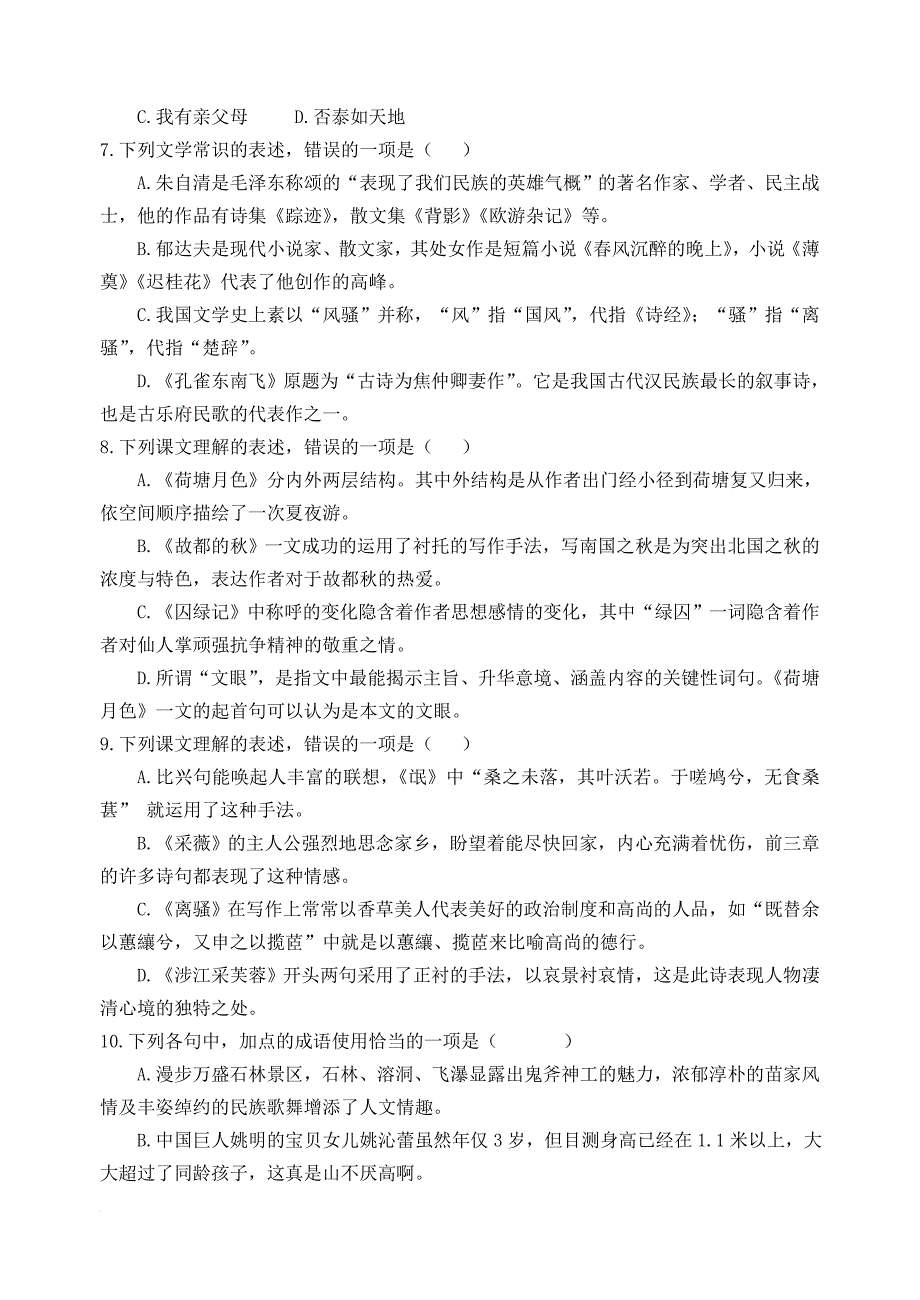 C.我有亲父母　　D.否泰如天地

7.下列文学常识的表述，错误的一项是（　　）

A.朱自清是毛泽东称颂的“表现了我们民族的英雄气概”的著名作家、学者、民主战士，他的作品有诗集《踪迹》，散文集《背影》《欧游杂记》等。

B.郁达夫是现代小说家、散文家，其处女作是短篇小说《春风沉醉的晚上》，小说《薄奠》《迟桂花》代表了他创作的高峰。

C.我国文学史上素以“风骚”并称，“风”指“国风”，代指《诗经》；“骚”指“离骚”，代指“楚辞”。

D.《孔雀东南飞》原题为“古诗为焦仲卿妻作”。它是我国古代汉民族最长的叙事诗，也是古乐府民歌的代表作之一。

8.下列课文理解的表述，错误的一项是（　　）

A.《荷塘月色》分内外两层结构。其中外结构是从作者出门经小径到荷塘复又归来，依空间顺序描绘了一次夏夜游。

B.《故都的秋》一文成功的运用了衬托的写作手法，写南国之秋是为突出北国之秋的浓度与特色，表达作者对于故都秋的热爱。

C.《囚绿记》中称呼的变化隐含着作者思想感情的变化，其中“绿囚”一词隐含着作者对仙人掌顽强抗争精神的敬重之情。

D.所谓“文眼”，是指文中最能揭示主旨、升华意境、涵盖内容的关键性词句。《荷塘月色》一文的起首句可以认为是本文的文眼。

9.下列课文理解的表述，错误的一项是（　　）

A.比兴句能唤起人丰富的联想，《氓》中“桑之未落，其叶沃若。于嗟鸠兮，无食桑葚” 就运用了这种手法。

B.《采薇》的主人公强烈地思念家乡，盼望着能尽快回家，内心充满着忧伤，前三章的许多诗句都表现了这种情感。

C.《离骚》在写作上常常以香草美人代表美好的政治制度和高尚的人品，如“既替余以蕙纕兮，又申之以揽茝”中就是以蕙纕、揽茝来比喻高尚的德行。

D.《涉江采芙蓉》开头两句采用了正衬的手法，以哀景衬哀情，这是此诗表现人物凄清心境的独特之处。

10.下列各句中，加点的成语使用恰当的一项是（　　　）

A.漫步万盛石林景区，石林、溶洞、飞瀑显露出鬼斧神工的魅力，浓郁淳朴的苗家风情及丰姿绰约的民族歌舞增添了人文情趣。

B.中国巨人姚明的宝贝女儿姚沁蕾虽然年仅 3 岁，但目测身高已经在 1.1 米以上，大大超过了同龄孩子，这真是山不厌高啊。